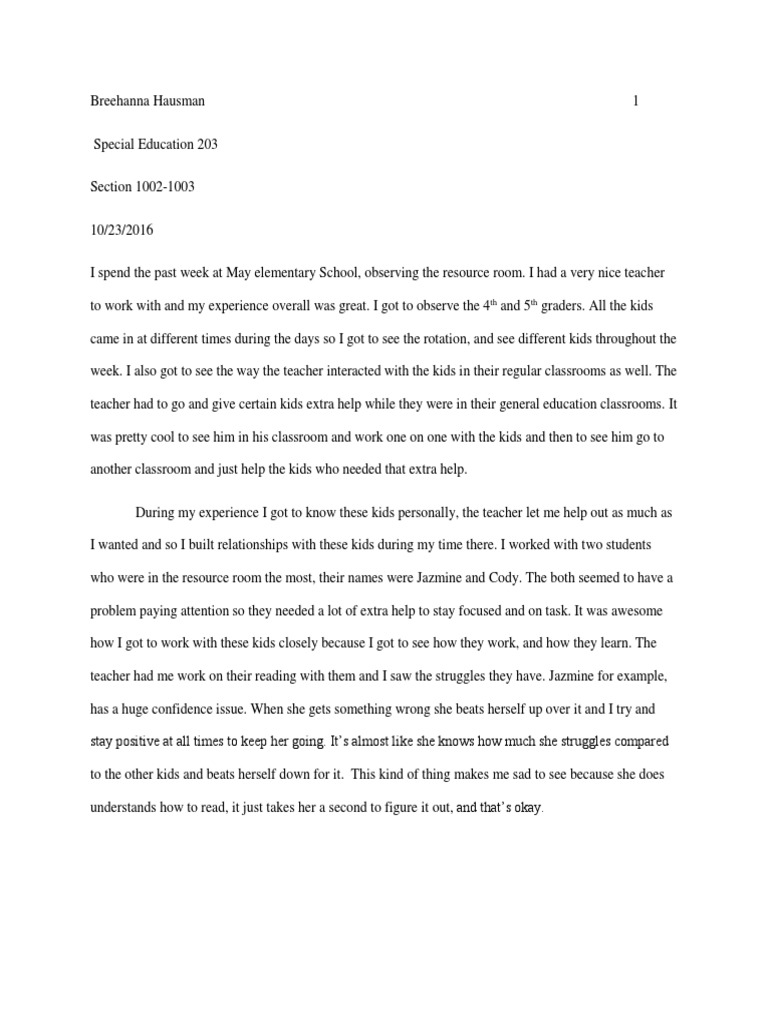 Breehanna Hausman 1

Special Education 203

Section 1002-1003

10/23/2016

I spend the past week at May elementary School, observing the resource room. I had a very nice teacher to work with and my experience overall was great. I got to observe the 4$^{th}$ and 5$^{th}$ graders. All the kids came in at different times during the days so I got to see the rotation, and see different kids throughout the week. I also got to see the way the teacher interacted with the kids in their regular classrooms as well. The teacher had to go and give certain kids extra help while they were in their general education classrooms. It was pretty cool to see him in his classroom and work one on one with the kids and then to see him go to another classroom and just help the kids who needed that extra help.

During my experience I got to know these kids personally, the teacher let me help out as much as I wanted and so I built relationships with these kids during my time there. I worked with two students who were in the resource room the most, their names were Jazmine and Cody. The both seemed to have a problem paying attention so they needed a lot of extra help to stay focused and on task. It was awesome how I got to work with these kids closely because I got to see how they work, and how they learn. The teacher had me work on their reading with them and I saw the struggles they have. Jazmine for example, has a huge confidence issue. When she gets something wrong she beats herself up over it and I try and stay positive at all times to keep her going. It's almost like she knows how much she struggles compared to the other kids and beats herself down for it. This kind of thing makes me sad to see because she does understands how to read, it just takes her a second to figure it out, and that's okay.